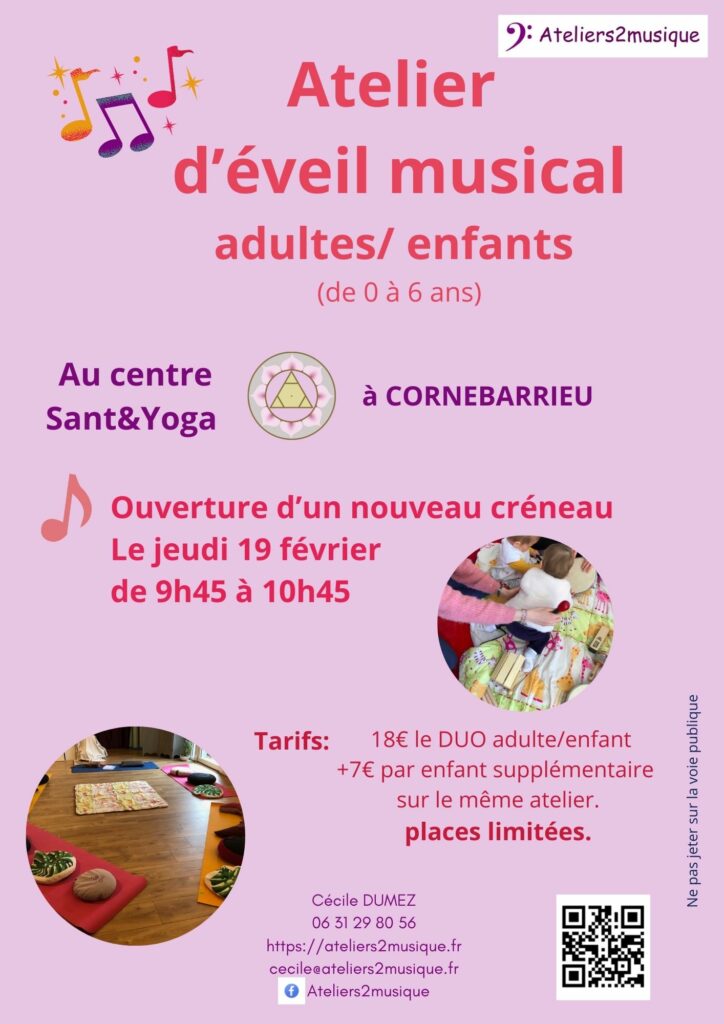 Ateliers2musique

Atelier d'éveil musical

adultes/ enfants

(de 0 à 6 ans)

Au centre Sant&Yoga

à CORNEBARRIEU

Ouverture d'un nouveau créneau
Le jeudi 19 février
de 9h45 à 10h45

Tarifs: 18€ le DUO adulte/enfant
+7€ par enfant supplémentaire
sur le même atelier.
places limitées.

Cécile DUMEZ
06 31 29 80 56
https://ateliers2musique.fr
cecile@ateliers2musique.fr
Ateliers2musique

Ne pas jeter sur la voie publique